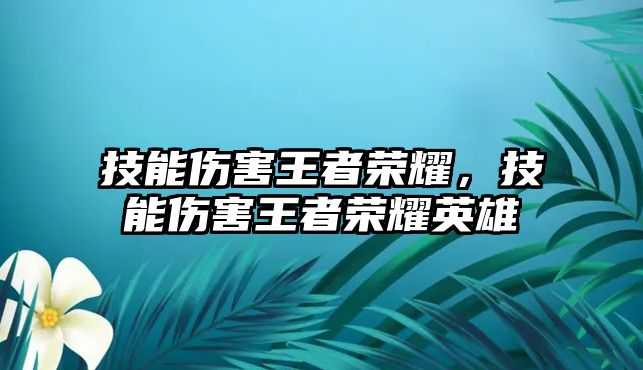 技能伤害王者荣耀，技能伤害王者荣耀英雄